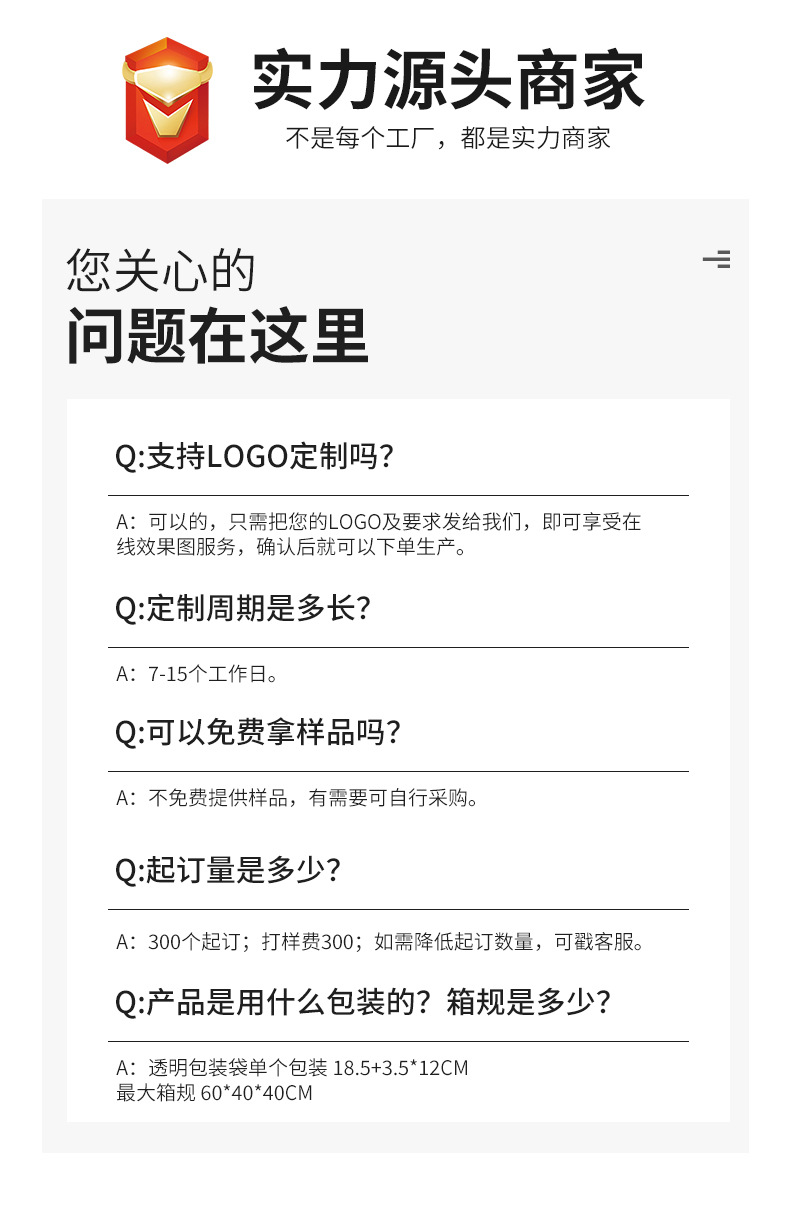 实力源头商家

不是每个工厂，都是实力商家

您关心的

问题在这里

Q:支持LOGO定制吗?

A：可以的，只需把您的LOGO及要求发给我们，即可享受在线效果图服务，确认后就可以下单生产。

Q:定制周期是多长?

A：7-15个工作日。

Q:可以免费拿样品吗?

A：不免费提供样品，有需要可自行采购。

Q:起订量是多少?

A：300个起订；打样费300；如需降低起订数量，可戳客服。

Q:产品是用什么包装的？箱规是多少?

A：透明包装袋单个包装 18.5+3.5*12CM
最大箱规 60*40*40CM